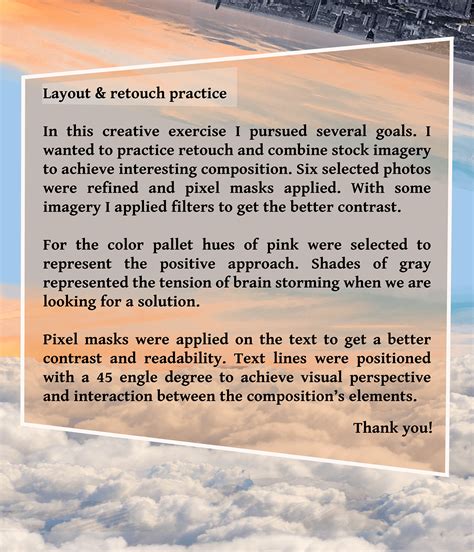 Layout & retouch practice

In this creative exercise I pursued several goals. I wanted to practice retouch and combine stock imagery to achieve interesting composition. Six selected photos were refined and pixel masks applied. With some imagery I applied filters to get the better contrast.

For the color pallet hues of pink were selected to represent the positive approach. Shades of gray represented the tension of brain storming when we are looking for a solution.

Pixel masks were applied on the text to get a better contrast and readability. Text lines were positioned with a 45 engle degree to achieve visual perspective and interaction between the composition's elements.

Thank you!